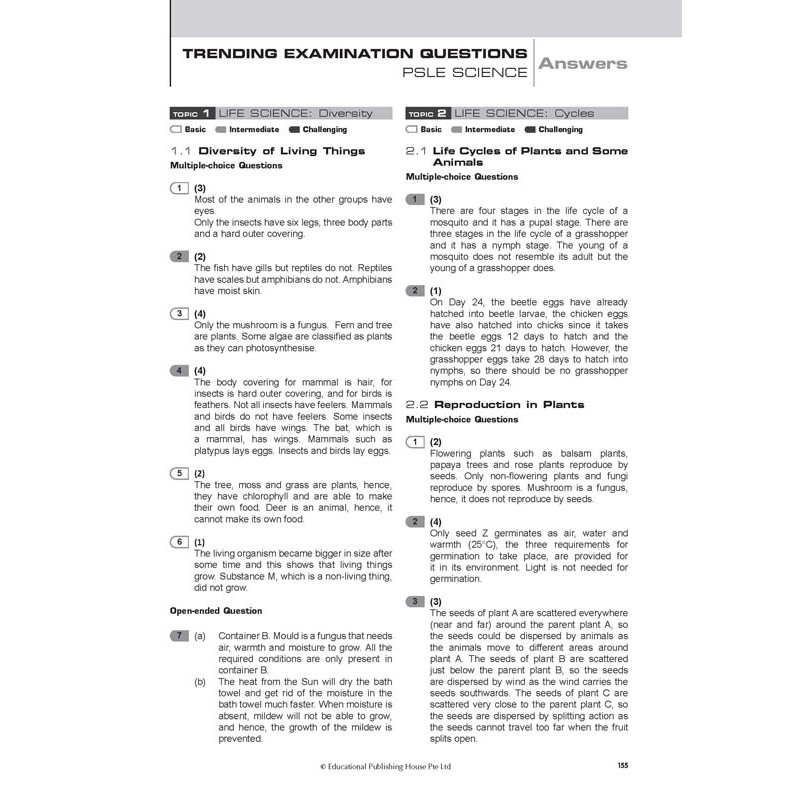 TRENDING EXAMINATION QUESTIONS
PSLE SCIENCE

Answers

TOPIC 1 LIFE SCIENCE: Diversity

Basic Intermediate Challenging

1.1 Diversity of Living Things

Multiple-choice Questions

1 (3)
Most of the animals in the other groups have eyes.
Only the insects have six legs, three body parts and a hard outer covering.

2 (2)
The fish have gills but reptiles do not. Reptiles have scales but amphibians do not. Amphibians have moist skin.

3 (4)
Only the mushroom is a fungus. Fern and tree are plants. Some algae are classified as plants as they can photosynthesise.

4 (4)
The body covering for mammal is hair, for insects is hard outer covering, and for birds is feathers. Not all insects have feelers. Mammals and birds do not have feelers. Some insects and all birds have wings. The bat, which is a mammal, has wings. Mammals such as platypus lays eggs. Insects and birds lay eggs.

5 (2)
The tree, moss and grass are plants, hence, they have chlorophyll and are able to make their own food. Deer is an animal, hence, it cannot make its own food.

6 (1)
The living organism became bigger in size after some time and this shows that living things grow. Substance M, which is a non-living thing, did not grow.

Open-ended Question

7 (a) Container B. Mould is a fungus that needs air, warmth and moisture to grow. All the required conditions are only present in container B.
(b) The heat from the Sun will dry the bath towel and get rid of the moisture in the bath towel much faster. When moisture is absent, mildew will not be able to grow, and hence, the growth of the mildew is prevented.

TOPIC 2 LIFE SCIENCE: Cycles

Basic Intermediate Challenging

2.1 Life Cycles of Plants and Some Animals

Multiple-choice Questions

1 (3)
There are four stages in the life cycle of a mosquito and it has a pupal stage. There are three stages in the life cycle of a grasshopper and it has a nymph stage. The young of a mosquito does not resemble its adult but the young of a grasshopper does.

2 (1)
On Day 24, the beetle eggs have already hatched into beetle larvae, the chicken eggs have also hatched into chicks since it takes the beetle eggs 12 days to hatch and the chicken eggs 21 days to hatch. However, the grasshopper eggs take 28 days to hatch into nymphs, so there should be no grasshopper nymphs on Day 24.

2.2 Reproduction in Plants

Multiple-choice Questions

1 (2)
Flowering plants such as balsam plants, papaya trees and rose plants reproduce by seeds. Only non-flowering plants and fungi reproduce by spores. Mushroom is a fungus, hence, it does not reproduce by seeds.

2 (4)
Only seed Z germinates as air, water and warmth (25°C), the three requirements for germination to take place, are provided for it in its environment. Light is not needed for germination.

3 (3)
The seeds of plant A are scattered everywhere (near and far) around the parent plant A, so the seeds could be dispersed by animals as the animals move to different areas around plant A. The seeds of plant B are scattered just below the parent plant B, so the seeds are dispersed by wind as the wind carries the seeds southwards. The seeds of plant C are scattered very close to the parent plant C, so the seeds are dispersed by splitting action as the seeds cannot travel too far when the fruit splits open.

© Educational Publishing House Pte Ltd

155